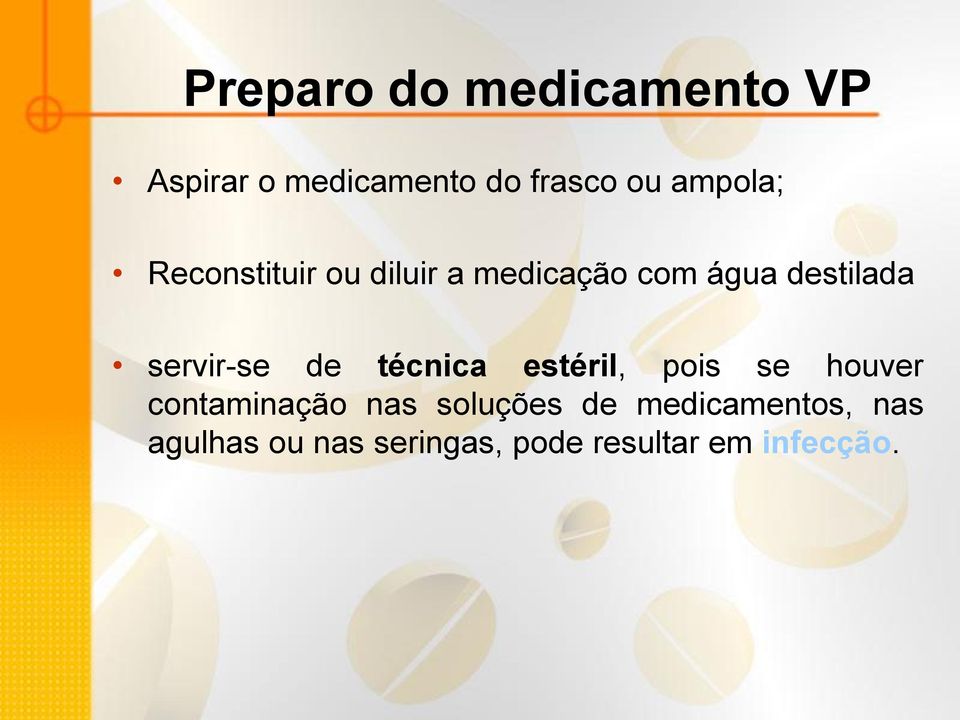 Preparo do medicamento VP

• Aspirar o medicamento do frasco ou ampola;

• Reconstituir ou diluir a medicação com água destilada

• servir-se de técnica estéril, pois se houver contaminação nas soluções de medicamentos, nas agulhas ou nas seringas, pode resultar em infecção.